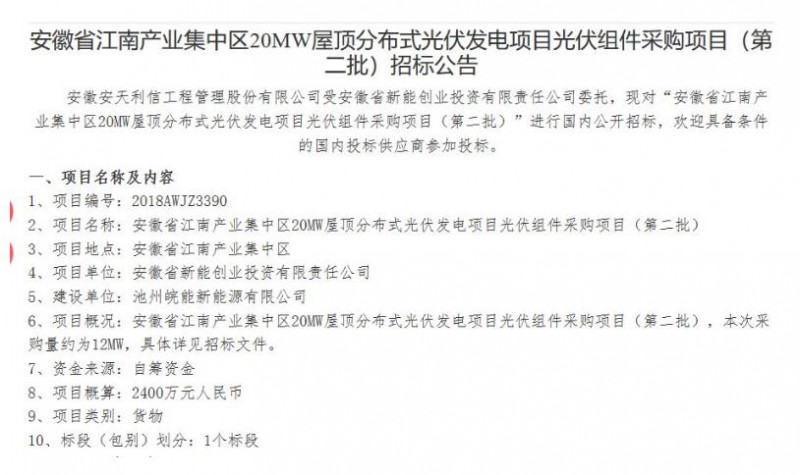 安徽省江南产业集中区20MW屋顶分布式光伏发电项目光伏组件采购项目（第二批）招标公告

安徽安天利信工程管理股份有限公司受安徽省新能创业投资有限责任公司委托，现对“安徽省江南产业集中区20MW屋顶分布式光伏发电项目光伏组件采购项目（第二批）”进行国内公开招标，欢迎具备条件的国内投标供应商参加投标。

一、项目名称及内容

1、项目编号：2018AWJZ3390

2、项目名称：安徽省江南产业集中区20MW屋顶分布式光伏发电项目光伏组件采购项目（第二批）

3、项目地点：安徽省江南产业集中区

4、项目单位：安徽省新能创业投资有限责任公司

5、建设单位：池州皖能新能源有限公司

6、项目概况：安徽省江南产业集中区20MW屋顶分布式光伏发电项目光伏组件采购项目（第二批），本次采购量约为12MW，具体详见招标文件。

7、资金来源：自筹资金

8、项目概算：2400万元人民币

9、项目类别：货物

10、标段（包别）划分：1个标段